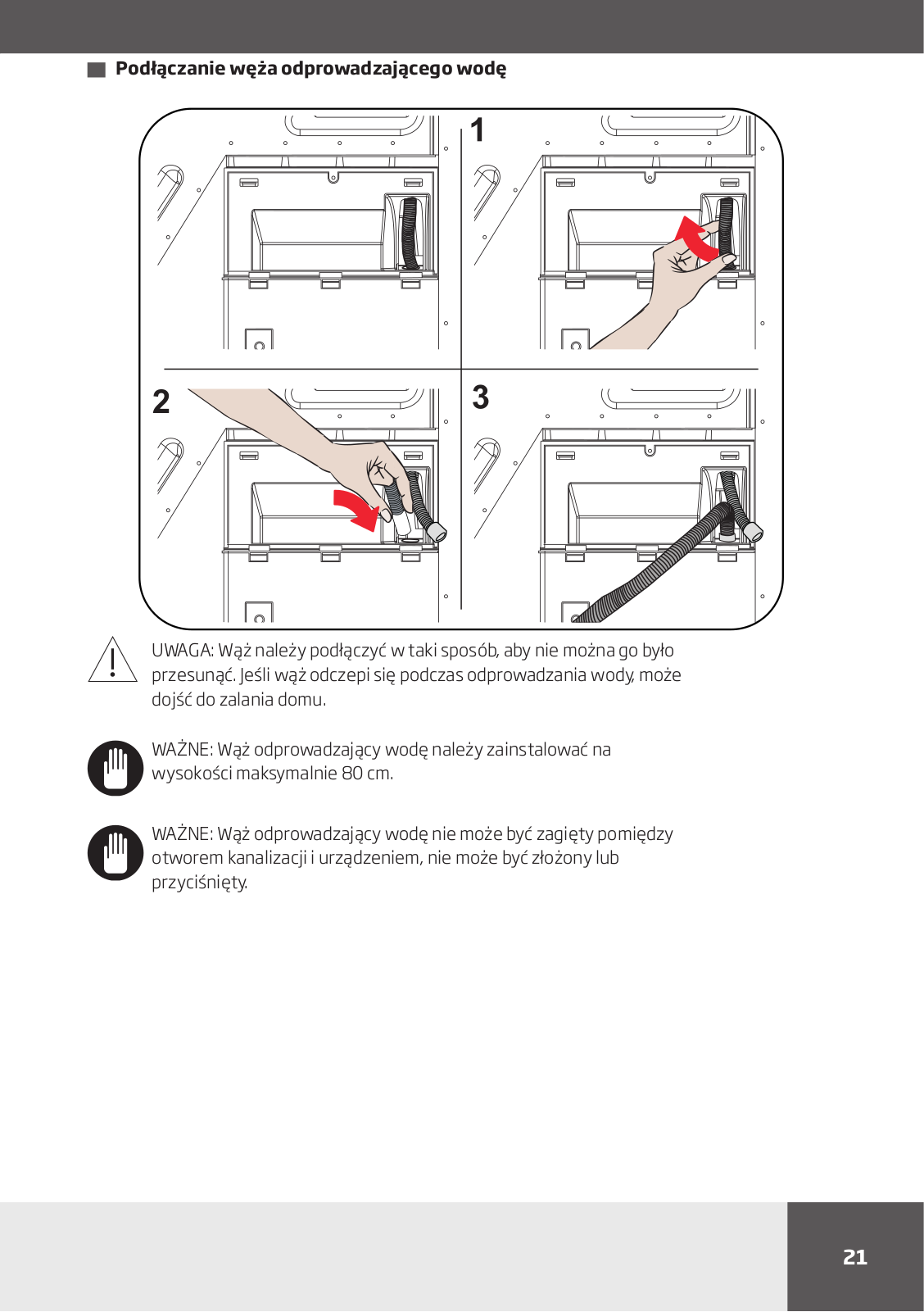 Podłączanie węża odprowadzającego wodę

1

2

3

UWAGA: Wąż należy podłączyć w taki sposób, aby nie można go było przesunąć. Jeśli wąż odczepi się podczas odprowadzania wody, może dojść do zalania domu.

WAŻNE: Wąż odprowadzający wodę należy zainstalować na wysokości maksymalnie 80 cm.

WAŻNE: Wąż odprowadzający wodę nie może być zagięty pomiędzy otworem kanalizacji i urządzeniem, nie może być złożony lub przyciśnięty.

21